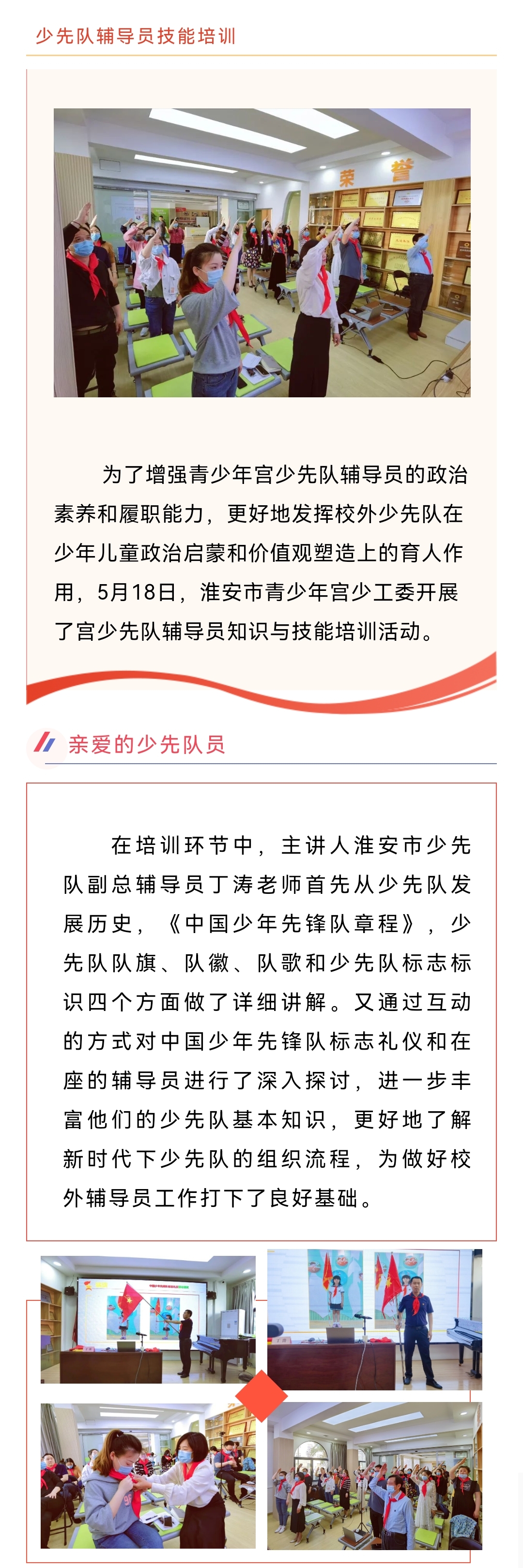 少先队辅导员技能培训

荣 誉

为了增强青少年宫少先队辅导员的政治素养和履职能力，更好地发挥校外少先队在少年儿童政治启蒙和价值观塑造上的育人作用，5月18日，淮安市青少年宫少工委开展了宫少先队辅导员知识与技能培训活动。

亲爱的少先队员

在培训环节中，主讲人淮安市少先队副总辅导员丁涛老师首先从少先队发展历史，《中国少年先锋队章程》，少先队队旗、队徽、队歌和少先队标志标识四个方面做了详细讲解。又通过互动的方式对中国少年先锋队标志礼仪和在座的辅导员进行了深入探讨，进一步丰富他们的少先队基本知识，更好地了解新时代下少先队的组织流程，为做好校外辅导员工作打下了良好基础。